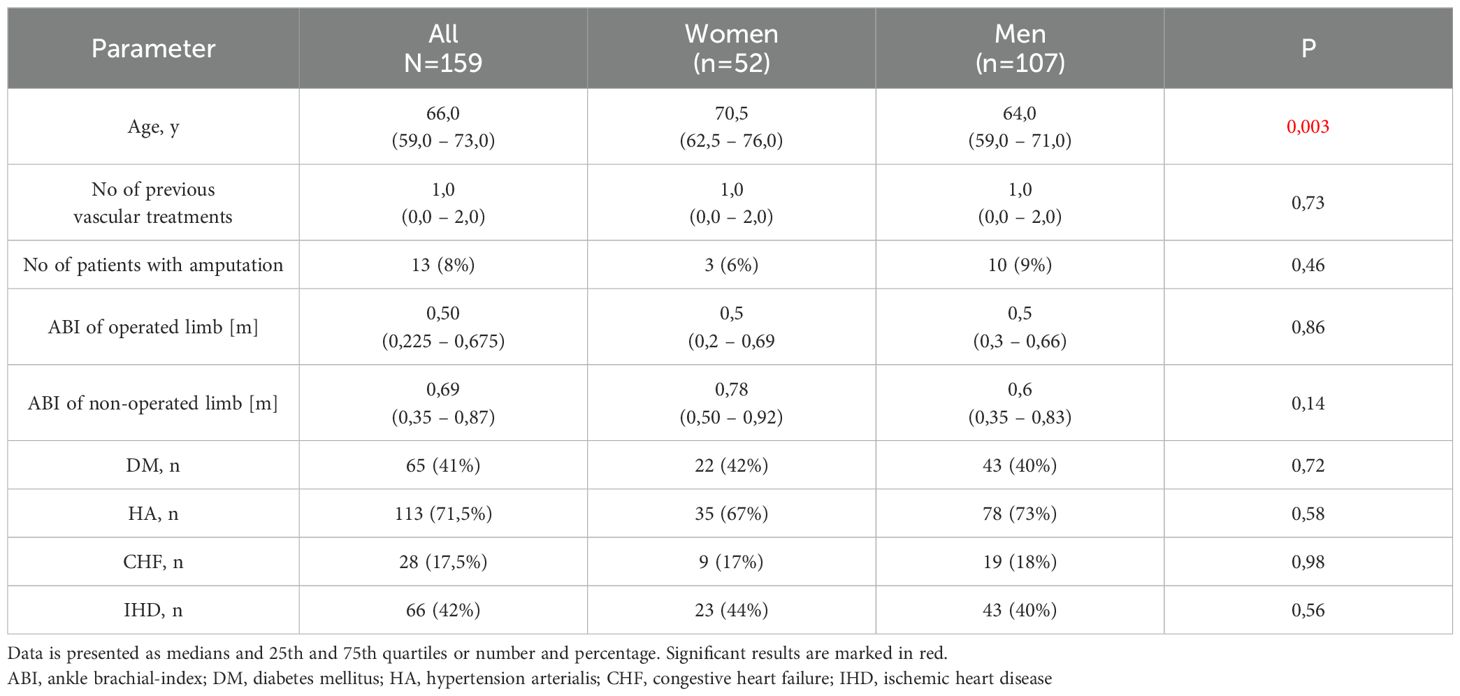 | Parameter | All N=159 | Women (n=52) | Men (n=107) | P |
|---|---|---|---|---|
| Age, y | 66,0 (59,0 – 73,0) | 70,5 (62,5 – 76,0) | 64,0 (59,0 – 71,0) | 0,003 |
| No of previous vascular treatments | 1,0 (0,0 – 2,0) | 1,0 (0,0 – 2,0) | 1,0 (0,0 – 2,0) | 0,73 |
| No of patients with amputation | 13 (8%) | 3 (6%) | 10 (9%) | 0,46 |
| ABI of operated limb [m] | 0,50 (0,225 – 0,675) | 0,5 (0,2 – 0,69 | 0,5 (0,3 – 0,66) | 0,86 |
| ABI of non-operated limb [m] | 0,69 (0,35 – 0,87) | 0,78 (0,50 – 0,92) | 0,6 (0,35 – 0,83) | 0,14 |
| DM, n | 65 (41%) | 22 (42%) | 43 (40%) | 0,72 |
| HA, n | 113 (71,5%) | 35 (67%) | 78 (73%) | 0,58 |
| CHF, n | 28 (17,5%) | 9 (17%) | 19 (18%) | 0,98 |
| IHD, n | 66 (42%) | 23 (44%) | 43 (40%) | 0,56 |

Data is presented as medians and 25th and 75th quartiles or number and percentage. Significant results are marked in red.
ABI, ankle brachial-index; DM, diabetes mellitus; HA, hypertension arterialis; CHF, congestive heart failure; IHD, ischemic heart disease